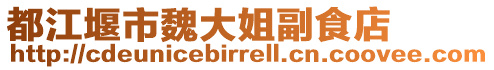 都江堰市魏大姐副食店
http://cdeunicebirrell.cn.coovee.com